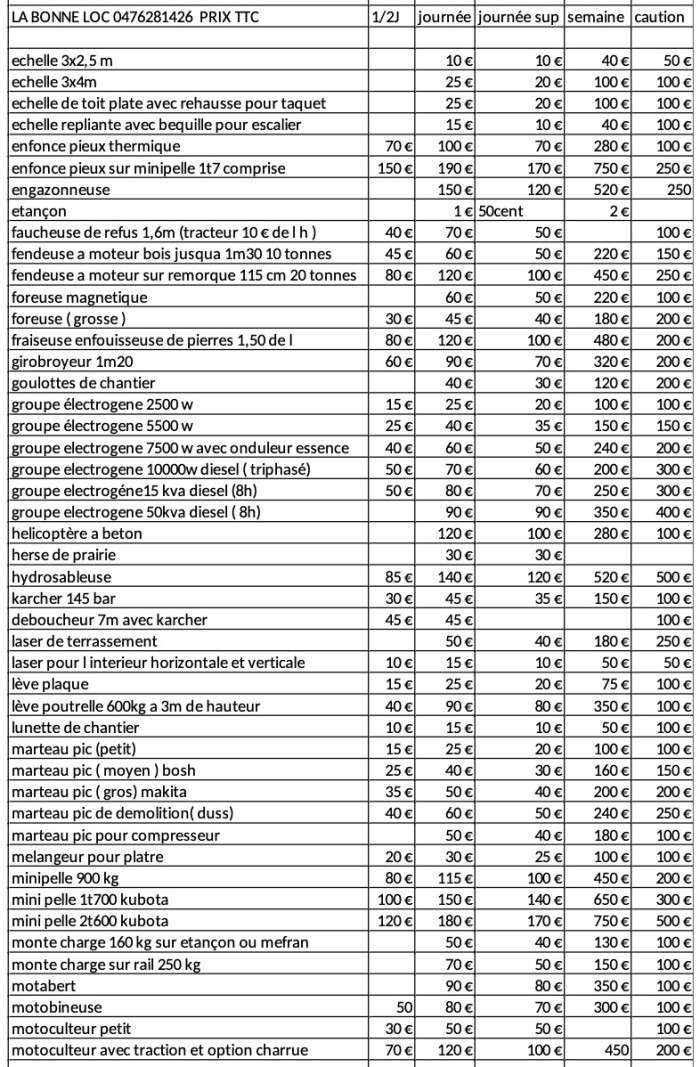 | LA BONNE LOC 0476281426 PRIX TTC | 1/2J | journée | journée sup | semaine | caution |
|---|---|---|---|---|---|
| | | | | | |
| echelle 3x2,5 m | | 10 € | 10 € | 40 € | 50 € |
| echelle 3x4m | | 25 € | 20 € | 100 € | 100 € |
| echelle de toit plate avec rehausse pour taquet | | 25 € | 20 € | 100 € | 100 € |
| echelle repliante avec bequille pour escalier | | 15 € | 10 € | 40 € | 100 € |
| enfonce pieux thermique | 70 € | 100 € | 70 € | 280 € | 100 € |
| enfonce pieux sur minipelle 1t7 comprise | 150 € | 190 € | 170 € | 750 € | 250 € |
| engazonneuse | | 150 € | 120 € | 520 € | 250 |
| etançon | | 1 € | 50cent | 2 € | |
| faucheuse de refus 1,6m (tracteur 10 € de l h ) | 40 € | 70 € | 50 € | | 100 € |
| fendeuse a moteur bois jusqua 1m30 10 tonnes | 45 € | 60 € | 50 € | 220 € | 150 € |
| fendeuse a moteur sur remorque 115 cm 20 tonnes | 80 € | 120 € | 100 € | 450 € | 250 € |
| foreuse magnetique | | 60 € | 50 € | 220 € | 100 € |
| foreuse ( grosse ) | 30 € | 45 € | 40 € | 180 € | 200 € |
| fraiseuse enfouisseuse de pierres 1,50 de l | 80 € | 120 € | 100 € | 480 € | 200 € |
| girobroyeur 1m20 | 60 € | 90 € | 70 € | 320 € | 200 € |
| goulottes de chantier | | 40 € | 30 € | 120 € | 200 € |
| groupe électrogene 2500 w | 15 € | 25 € | 20 € | 100 € | 100 € |
| groupe électrogene 5500 w | 25 € | 40 € | 35 € | 150 € | 150 € |
| groupe electrogene 7500 w avec onduleur essence | 40 € | 60 € | 50 € | 240 € | 200 € |
| groupe electrogene 10000w diesel ( triphasé) | 50 € | 70 € | 60 € | 200 € | 300 € |
| groupe electrogéne15 kva diesel (8h) | 50 € | 80 € | 70 € | 250 € | 300 € |
| groupe electrogene 50kva diesel ( 8h) | | 90 € | 90 € | 350 € | 400 € |
| helicoptère a beton | | 120 € | 100 € | 280 € | 100 € |
| herse de prairie | | 30 € | 30 € | | |
| hydrosableuse | 85 € | 140 € | 120 € | 520 € | 500 € |
| karcher 145 bar | 30 € | 45 € | 35 € | 150 € | 100 € |
| deboucheur 7m avec karcher | 45 € | 45 € | | | 100 € |
| laser de terrassement | | 50 € | 40 € | 180 € | 250 € |
| laser pour l interieur horizontale et verticale | 10 € | 15 € | 10 € | 50 € | 50 € |
| lève plaque | 15 € | 25 € | 20 € | 75 € | 100 € |
| lève poutrelle 600kg a 3m de hauteur | 40 € | 90 € | 80 € | 350 € | 100 € |
| lunette de chantier | 10 € | 15 € | 10 € | 50 € | 100 € |
| marteau pic (petit) | 15 € | 25 € | 20 € | 100 € | 100 € |
| marteau pic ( moyen ) bosh | 25 € | 40 € | 30 € | 160 € | 150 € |
| marteau pic ( gros) makita | 35 € | 50 € | 40 € | 200 € | 200 € |
| marteau pic de demolition( duss) | 40 € | 60 € | 50 € | 240 € | 250 € |
| marteau pic pour compresseur | | 50 € | 40 € | 180 € | 100 € |
| melangeur pour platre | 20 € | 30 € | 25 € | 100 € | 100 € |
| minipelle 900 kg | 80 € | 115 € | 100 € | 450 € | 200 € |
| mini pelle 1t700 kubota | 100 € | 150 € | 140 € | 650 € | 300 € |
| mini pelle 2t600 kubota | 120 € | 180 € | 170 € | 750 € | 500 € |
| monte charge 160 kg sur etançon ou mefran | | 50 € | 40 € | 130 € | 100 € |
| monte charge sur rail 250 kg | | 70 € | 50 € | 150 € | 100 € |
| motabert | | 90 € | 80 € | 350 € | 100 € |
| motobineuse | 50 | 80 € | 70 € | 300 € | 100 € |
| motoculteur petit | 30 € | 50 € | 50 € | | 100 € |
| motoculteur avec traction et option charrue | 70 € | 120 € | 100 € | 450 | 200 € |